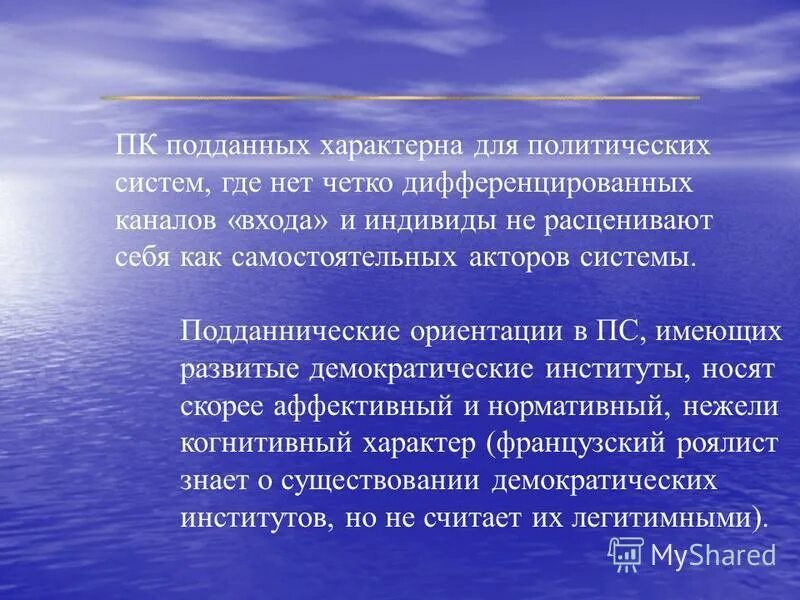 ПК подданных характерна для политических систем, где нет четко дифференцированных каналов «входа» и индивиды не расценивают себя как самостоятельных акторов системы.

Подданнические ориентации в ПС, имеющих развитые демократические институты, носят скорее аффективный и нормативный, нежели когнитивный характер (французский роялист знает о существовании демократических институтов, но не считает их легитимными).

MyShared